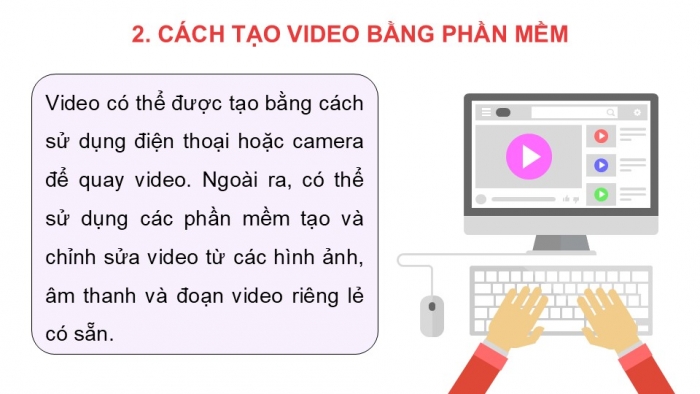 2. CÁCH TẠO VIDEO BẰNG PHẦN MỀM

Video có thể được tạo bằng cách sử dụng điện thoại hoặc camera để quay video. Ngoài ra, có thể sử dụng các phần mềm tạo và chỉnh sửa video từ các hình ảnh, âm thanh và đoạn video riêng lẻ có sẵn.